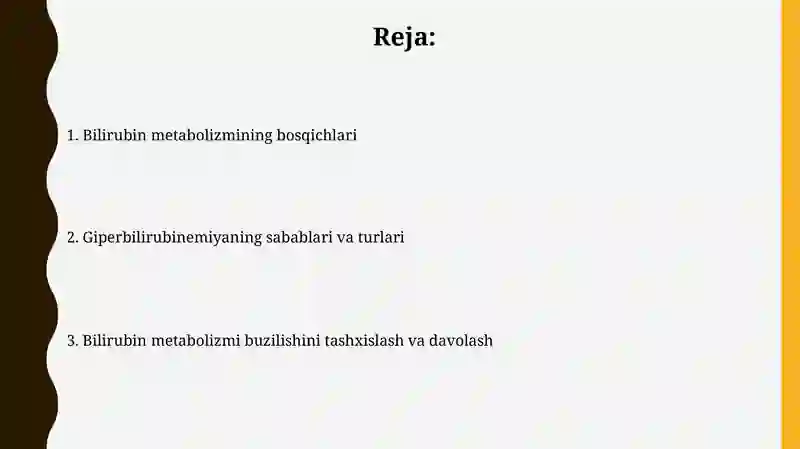 Reja:

1. Bilirubin metabolizmining bosqichlari

2. Giperbilirubinemiyaning sabablari va turlari

3. Bilirubin metabolizmi buzilishini tashxislash va davolash